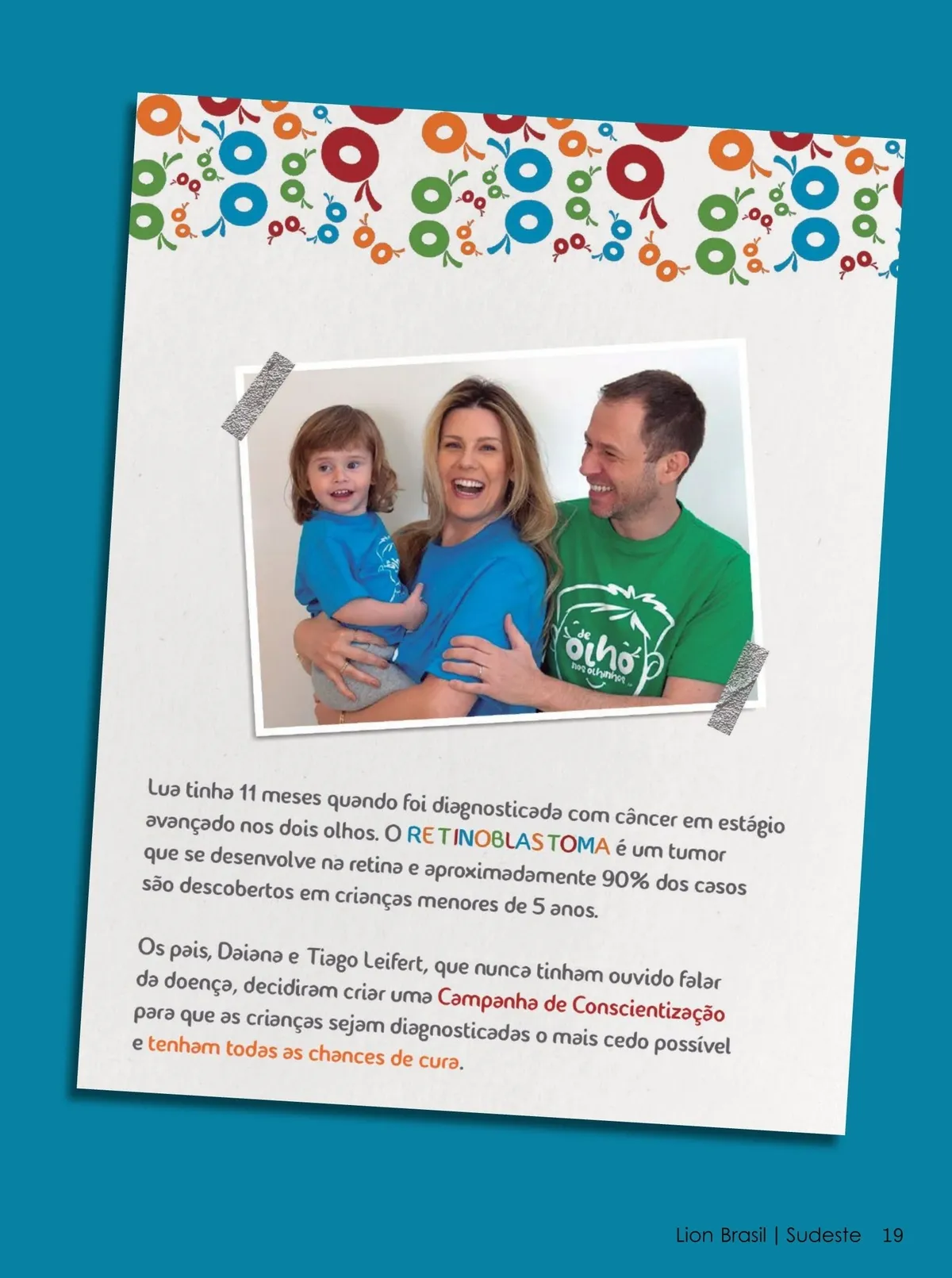 de olho nos olhinhos

Lua tinha 11 meses quando foi diagnosticada com câncer em estágio avançado nos dois olhos. O RETINOBLASTOMA é um tumor que se desenvolve na retina e aproximadamente 90% dos casos são descobertos em crianças menores de 5 anos.

Os pais, Daiana e Tiago Leifert, que nunca tinham ouvido falar da doença, decidiram criar uma Campanha de Conscientização para que as crianças sejam diagnosticadas o mais cedo possível e tenham todas as chances de cura.

Lion Brasil | Sudeste 19